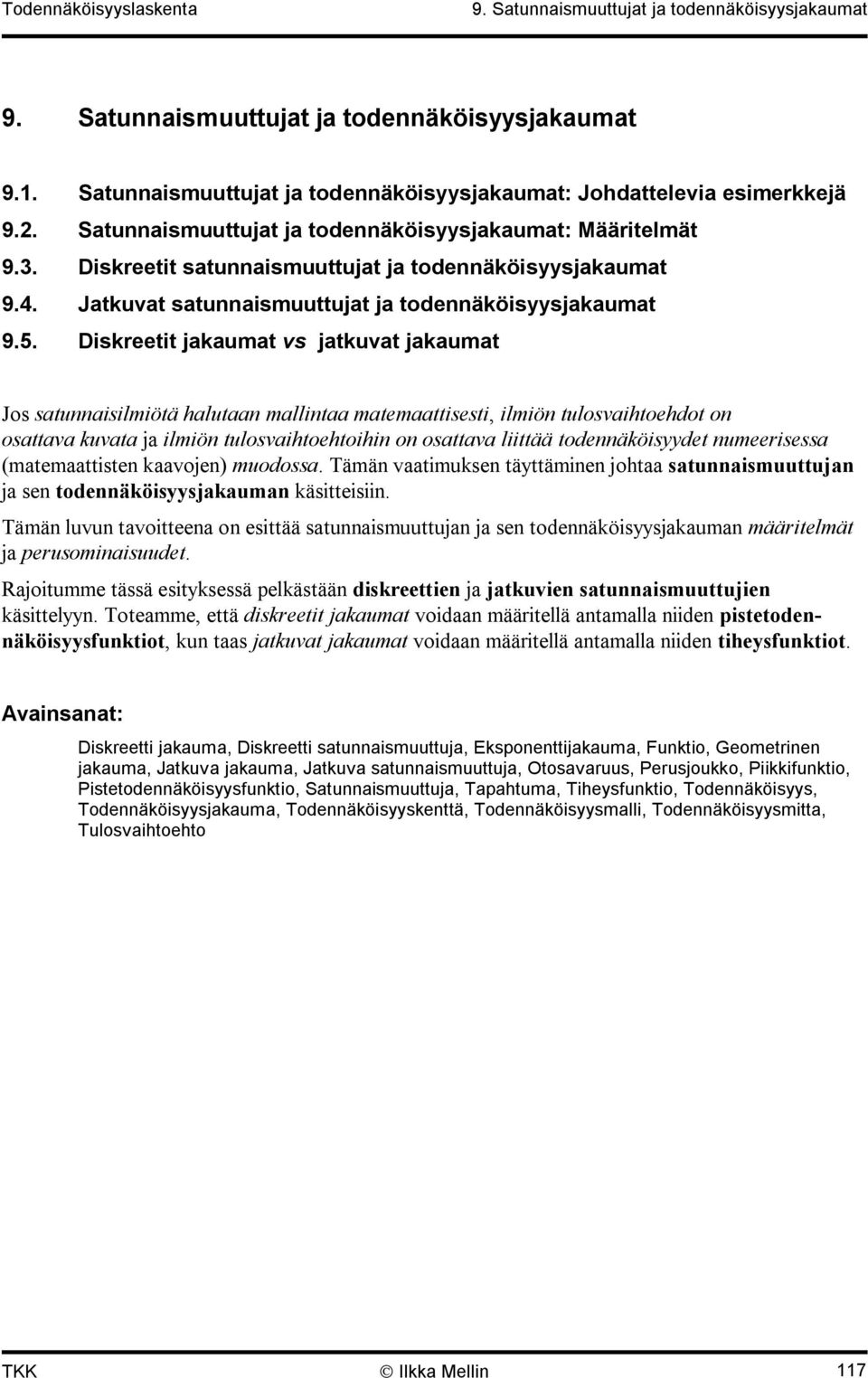 Todennäköisyyslaskenta 9. Satunnaismuuttujat ja todennäköisyysjakaumat

9. Satunnaismuuttujat ja todennäköisyysjakaumat

9.1. Satunnaismuuttujat ja todennäköisyysjakaumat: Johdattelevia esimerkkejä
9.2. Satunnaismuuttujat ja todennäköisyysjakaumat: Määritelmät
9.3. Diskreetit satunnaismuuttujat ja todennäköisyysjakaumat
9.4. Jatkuvat satunnaismuuttujat ja todennäköisyysjakaumat
9.5. Diskreetit jakaumat vs jatkuvat jakaumat

Jos satunnaisilmiötä halutaan mallintaa matemaattisesti, ilmiön tulosvaihtoehdot on osattava kuvata ja ilmiön tulosvaihtoehtoihin on osattava liittää todennäköisyydet numeerisessa (matemaattisten kaavojen) muodossa. Tämän vaatimuksen täyttäminen johtaa satunnaismuuttujan ja sen todennäköisyysjakauman käsitteisiin.

Tämän luvun tavoitteena on esittää satunnaismuuttujan ja sen todennäköisyysjakauman määritelmät ja perusominaisuudet.

Rajoitumme tässä esityksessä pelkästään diskreettien ja jatkuvien satunnaismuuttujien käsittelyyn. Toteamme, että diskreetit jakaumat voidaan määritellä antamalla niiden pistetodennäköisyysfunktiot, kun taas jatkuvat jakaumat voidaan määritellä antamalla niiden tiheysfunktiot.

Avainsanat:

Diskreetti jakauma, Diskreetti satunnaismuuttuja, Eksponenttijakauma, Funktio, Geometrinen jakauma, Jatkuva jakauma, Jatkuva satunnaismuuttuja, Otosavaruus, Perusjoukko, Piikkifunktio, Pistetodennäköisyysfunktio, Satunnaismuuttuja, Tapahtuma, Tiheysfunktio, Todennäköisyys, Todennäköisyysjakauma, Todennäköisyyskenttä, Todennäköisyysmalli, Todennäköisyysmitta, Tulosvaihtoehto

TKK © Ilkka Mellin 117